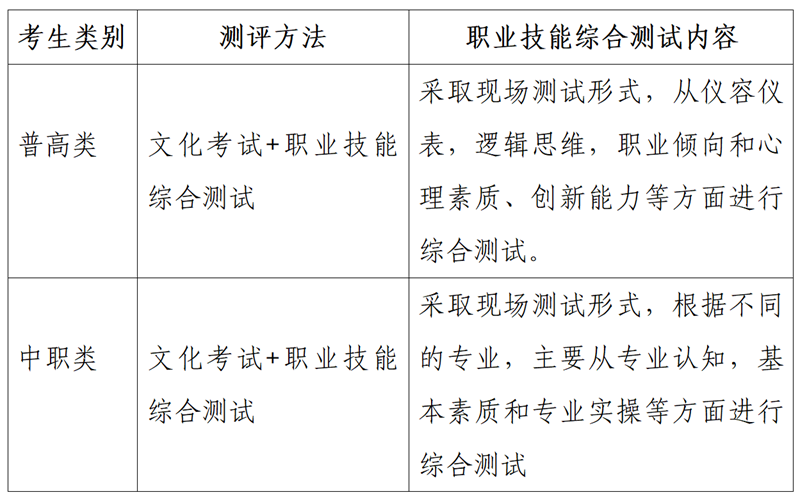 | 考生类别 | 测评方法 | 职业技能综合测试内容 |
|---|---|---|
| 普高类 | 文化考试+职业技能综合测试 | 采取现场测试形式，从仪容仪表，逻辑思维，职业倾向和心理素质、创新能力等方面进行综合测试。 |
| 中职类 | 文化考试+职业技能综合测试 | 采取现场测试形式，根据不同的专业，主要从专业认知，基本素质和专业实操等方面进行综合测试 |